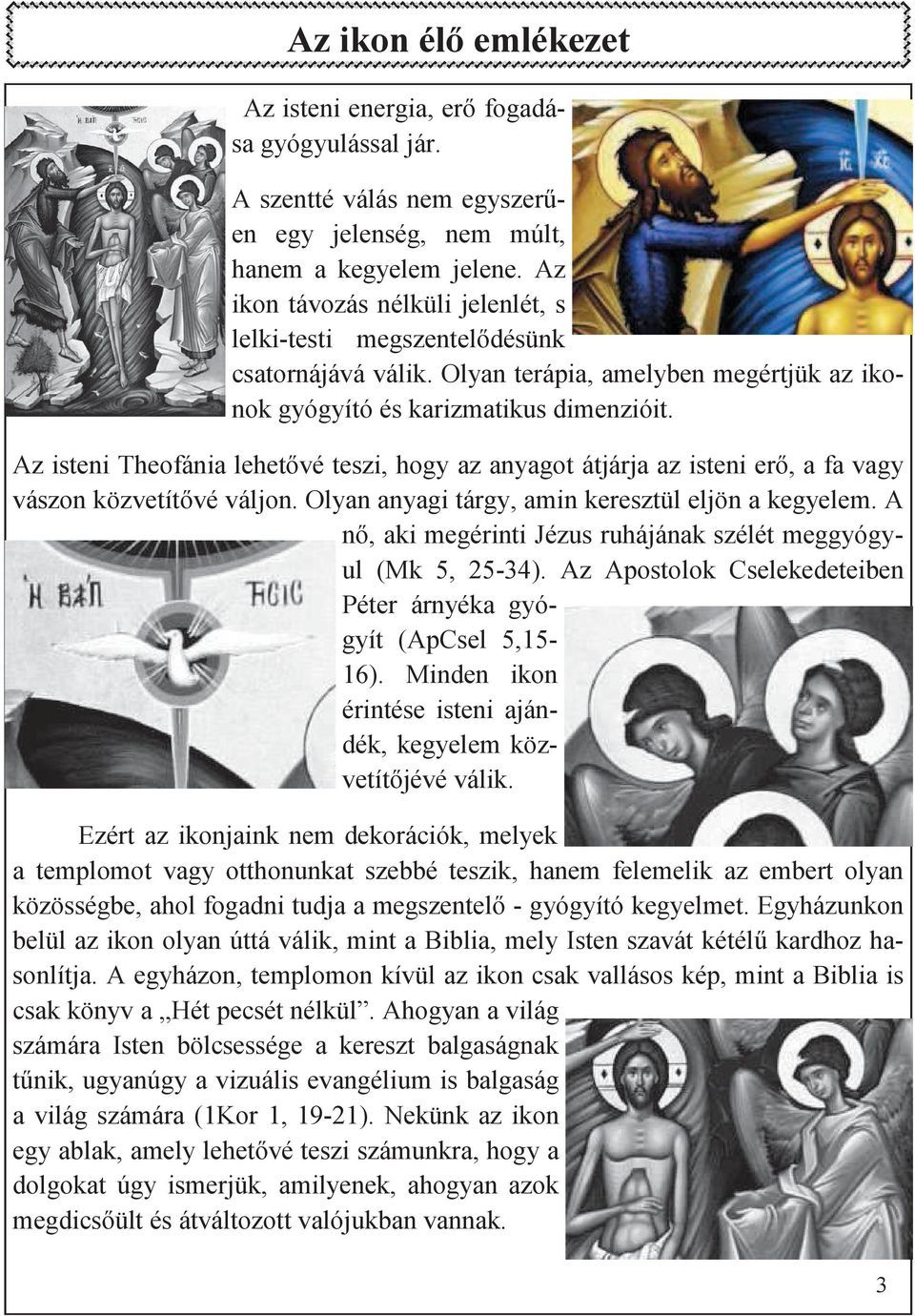 Az ikon élő emlékezet

Az isteni energia, erő fogadása gyógyulással jár.

A szentté válás nem egyszerűen egy jelenség, nem múlt, hanem a kegyelem jelene. Az ikon távozás nélküli jelenlét, s lelki-testi megszentelődésünk csatornájává válik. Olyan terápia, amelyben megértjük az ikonok gyógyító és karizmatikus dimenzióit.

Az isteni Theofánia lehetővé teszi, hogy az anyagot átjárja az isteni erő, a fa vagy vászon közvetítővé váljon. Olyan anyagi tárgy, amin keresztül eljön a kegyelem. A nő, aki megérinti Jézus ruhájának szélét meggyógyul (Mk 5, 25-34). Az Apostolok Cselekedeteiben Péter árnyéka gyógyít (ApCsel 5,15-16). Minden ikon érintése isteni ajándék, kegyelem közvetítőjévé válik.

Ezért az ikonjaink nem dekorációk, melyek a templomot vagy otthonunkat szebbé teszik, hanem felemelik az embert olyan közösségbe, ahol fogadni tudja a megszentelő - gyógyító kegyelmet. Egyházunkon belül az ikon olyan úttá válik, mint a Biblia, mely Isten szavát kétélű kardhoz hasonlítja. A egyházon, templomon kívül az ikon csak vallásos kép, mint a Biblia is csak könyv a „Hét pecsét nélkül”. Ahogyan a világ számára Isten bölcsessége a kereszt balgaságnak tűnik, ugyanúgy a vizuális evangélium is balgaság a világ számára (1Kor 1, 19-21). Nekünk az ikon egy ablak, amely lehetővé teszi számunkra, hogy a dolgokat úgy ismerjük, amilyenek, ahogyan azok megdicsőült és átváltozott valójukban vannak.

3